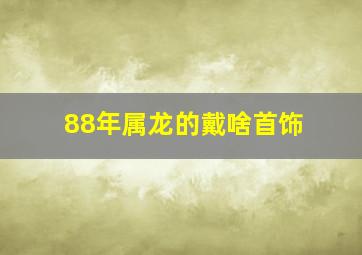 88年属龙的戴啥首饰